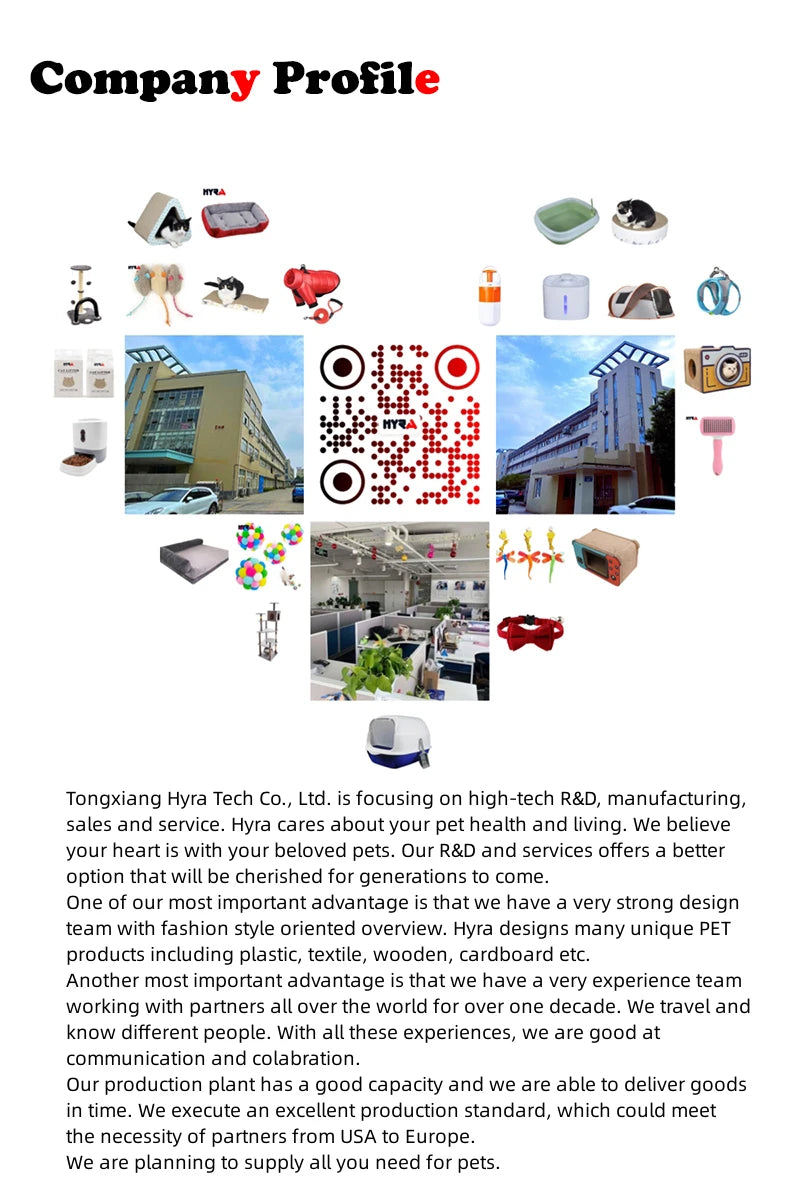 Company Profile

HYRA

HYRA

HYRA

Tongxiang Hyra Tech Co., Ltd. is focusing on high-tech R&D, manufacturing, sales and service. Hyra cares about your pet health and living. We believe your heart is with your beloved pets. Our R&D and services offers a better option that will be cherished for generations to come.
One of our most important advantage is that we have a very strong design team with fashion style oriented overview. Hyra designs many unique PET products including plastic, textile, wooden, cardboard etc.
Another most important advantage is that we have a very experience team working with partners all over the world for over one decade. We travel and know different people. With all these experiences, we are good at communication and colabration.
Our production plant has a good capacity and we are able to deliver goods in time. We execute an excellent production standard, which could meet the necessity of partners from USA to Europe.
We are planning to supply all you need for pets.